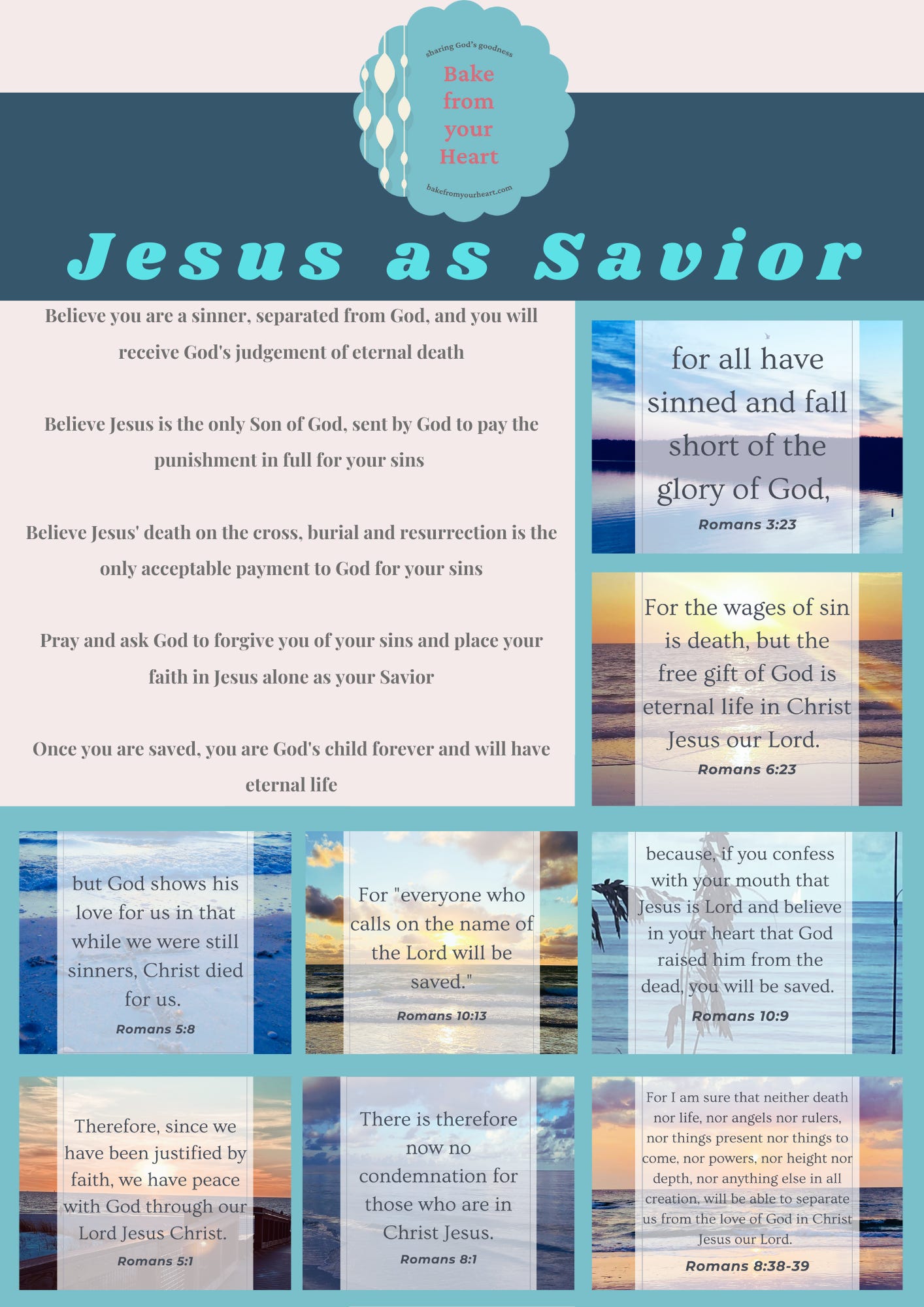 sharing God's goodness

Bake from your Heart

bakefromyourheart.com

Jesus as Savior

Believe you are a sinner, separated from God, and you will receive God's judgement of eternal death

Believe Jesus is the only Son of God, sent by God to pay the punishment in full for your sins

Believe Jesus' death on the cross, burial and resurrection is the only acceptable payment to God for your sins

Pray and ask God to forgive you of your sins and place your faith in Jesus alone as your Savior

Once you are saved, you are God's child forever and will have eternal life

for all have sinned and fall short of the glory of God,
Romans 3:23

For the wages of sin is death, but the free gift of God is eternal life in Christ Jesus our Lord.
Romans 6:23

but God shows his love for us in that while we were still sinners, Christ died for us.
Romans 5:8

For "everyone who calls on the name of the Lord will be saved."
Romans 10:13

because, if you confess with your mouth that Jesus is Lord and believe in your heart that God raised him from the dead, you will be saved.
Romans 10:9

Therefore, since we have been justified by faith, we have peace with God through our Lord Jesus Christ.
Romans 5:1

There is therefore now no condemnation for those who are in Christ Jesus.
Romans 8:1

For I am sure that neither death nor life, nor angels nor rulers, nor things present nor things to come, nor powers, nor height nor depth, nor anything else in all creation, will be able to separate us from the love of God in Christ Jesus our Lord.
Romans 8:38-39